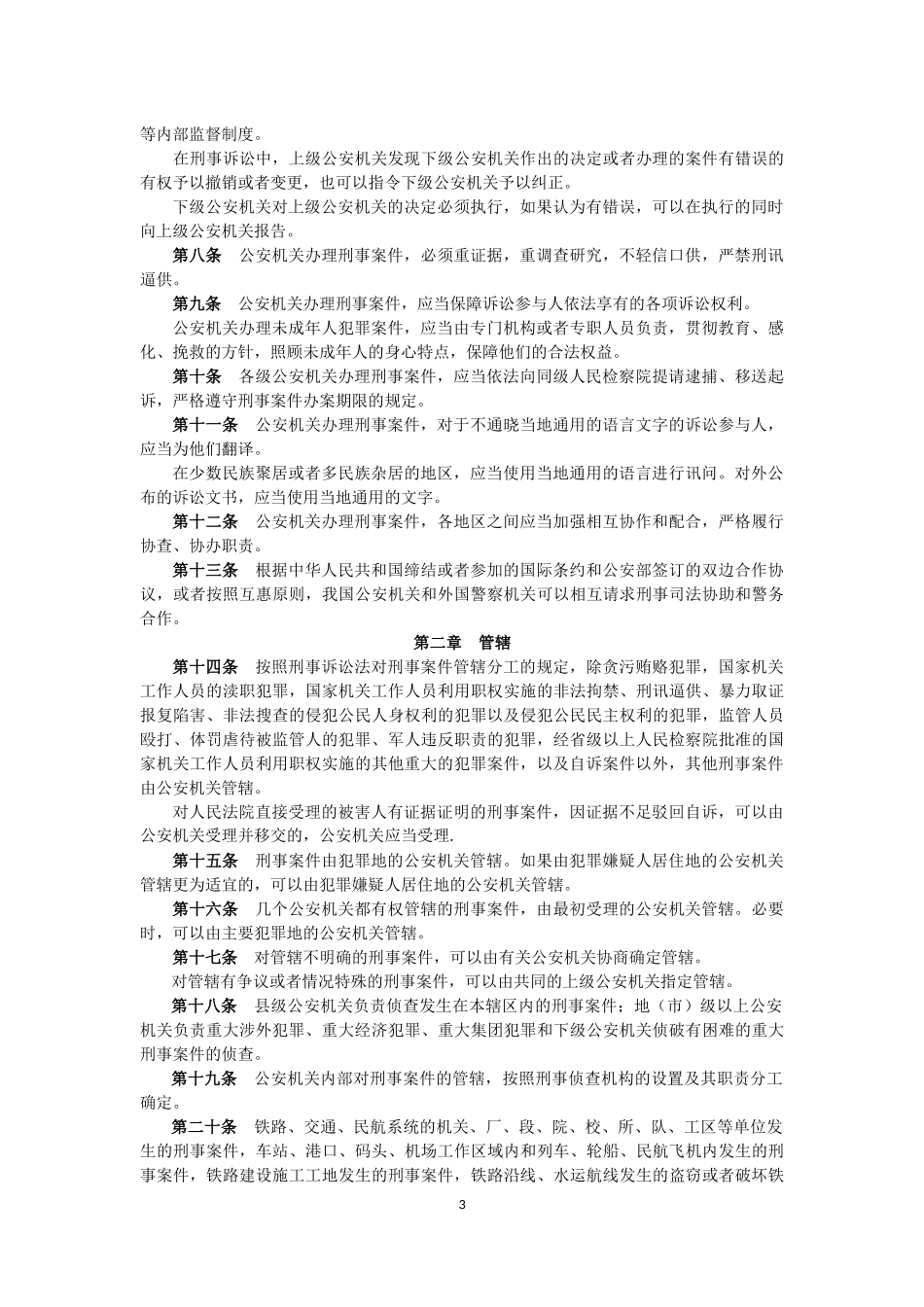 等内部监督制度。

在刑事诉讼中，上级公安机关发现下级公安机关作出的决定或者办理的案件有错误的有权予以撤销或者变更，也可以指令下级公安机关予以纠正。

下级公安机关对上级公安机关的决定必须执行，如果认为有错误，可以在执行的同时向上级公安机关报告。

第八条　公安机关办理刑事案件，必须重证据，重调查研究，不轻信口供，严禁刑讯逼供。

第九条　公安机关办理刑事案件，应当保障诉讼参与人依法享有的各项诉讼权利。

公安机关办理未成年人犯罪案件，应当由专门机构或者专职人员负责，贯彻教育、感化、挽救的方针，照顾未成年人的身心特点，保障他们的合法权益。

第十条　各级公安机关办理刑事案件，应当依法向同级人民检察院提请逮捕、移送起诉，严格遵守刑事案件办案期限的规定。

第十一条　公安机关办理刑事案件，对于不通晓当地通用的语言文字的诉讼参与人，应当为他们翻译。

在少数民族聚居或者多民族杂居的地区，应当使用当地通用的语言进行讯问。对外公布的诉讼文书，应当使用当地通用的文字。

第十二条　公安机关办理刑事案件，各地区之间应当加强相互协作和配合，严格履行协查、协办职责。

第十三条　根据中华人民共和国缔结或者参加的国际条约和公安部签订的双边合作协议，或者按照互惠原则，我国公安机关和外国警察机关可以相互请求刑事司法协助和警务合作。

第二章　管辖

第十四条　按照刑事诉讼法对刑事案件管辖分工的规定，除贪污贿赂犯罪，国家机关工作人员的渎职犯罪，国家机关工作人员利用职权实施的非法拘禁、刑讯逼供、暴力取证报复陷害、非法搜查的侵犯公民人身权利的犯罪以及侵犯公民民主权利的犯罪，监管人员殴打、体罚虐待被监管人的犯罪、军人违反职责的犯罪，经省级以上人民检察院批准的国家机关工作人员利用职权实施的其他重大的犯罪案件，以及自诉案件以外，其他刑事案件由公安机关管辖。

对人民法院直接受理的被害人有证据证明的刑事案件，因证据不足驳回自诉，可以由公安机关受理并移交的，公安机关应当受理.

第十五条　刑事案件由犯罪地的公安机关管辖。如果由犯罪嫌疑人居住地的公安机关管辖更为适宜的，可以由犯罪嫌疑人居住地的公安机关管辖。

第十六条　几个公安机关都有权管辖的刑事案件，由最初受理的公安机关管辖。必要时，可以由主要犯罪地的公安机关管辖。

第十七条　对管辖不明确的刑事案件，可以由有关公安机关协商确定管辖。

对管辖有争议或者情况特殊的刑事案件，可以由共同的上级公安机关指定管辖。

第十八条　县级公安机关负责侦查发生在本辖区内的刑事案件；地（市）级以上公安机关负责重大涉外犯罪、重大经济犯罪、重大集团犯罪和下级公安机关侦破有困难的重大刑事案件的侦查。

第十九条　公安机关内部对刑事案件的管辖，按照刑事侦查机构的设置及其职责分工确定。

第二十条　铁路、交通、民航系统的机关、厂、段、院、校、所、队、工区等单位发生的刑事案件，车站、港口、码头、机场工作区域内和列车、轮船、民航飞机内发生的刑事案件，铁路建设施工工地发生的刑事案件，铁路沿线、水运航线发生的盗窃或者破坏铁

3